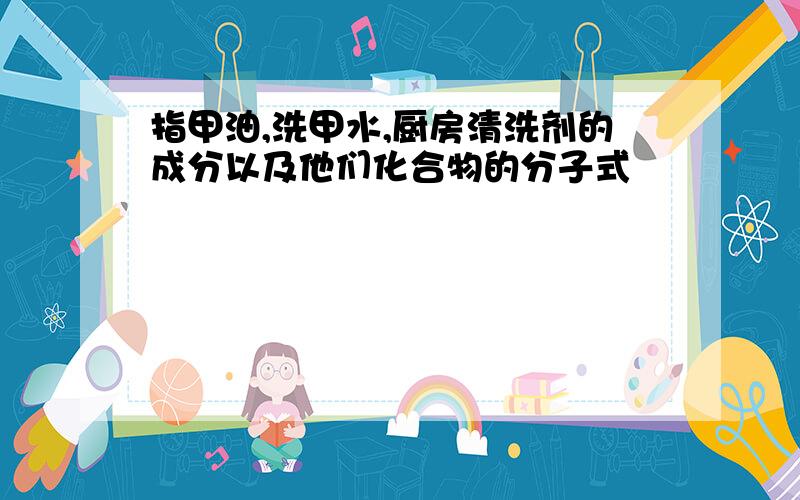 指甲油,洗甲水,厨房清洗剂的成分以及他们化合物的分子式